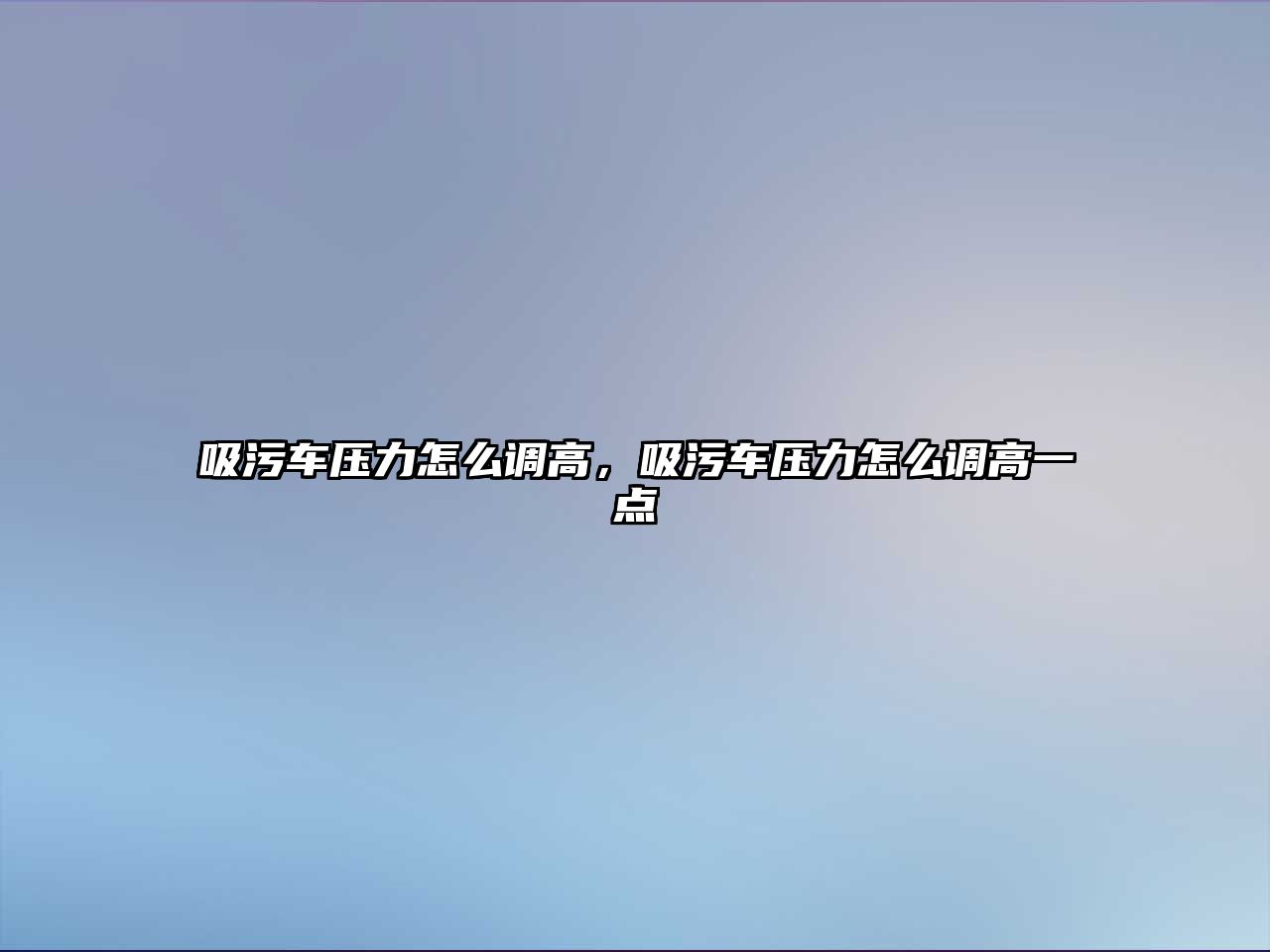 吸污车压力怎么调高，吸污车压力怎么调高一点